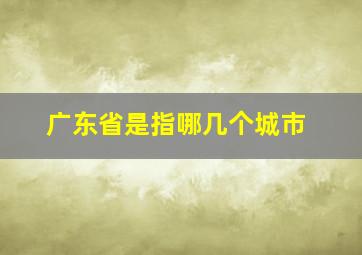 广东省是指哪几个城市